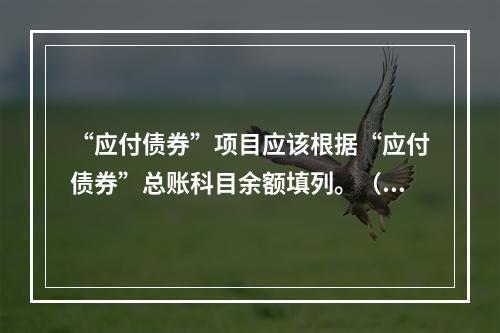 “应付债券”项目应该根据“应付债券”总账科目余额填列。（...